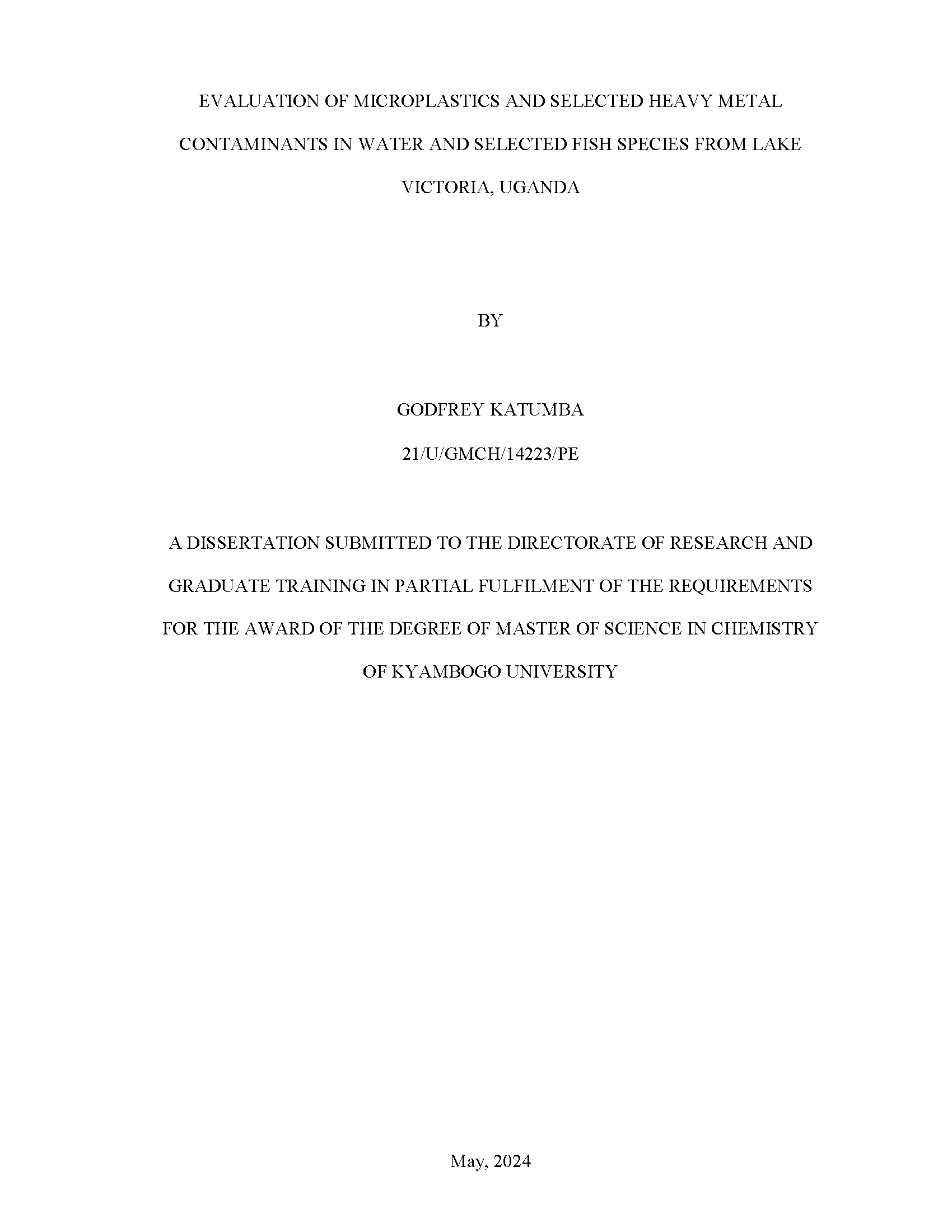 EVALUATION OF MICROPLASTICS AND SELECTED HEAVY METAL CONTAMINANTS IN WATER AND SELECTED FISH SPECIES FROM LAKE VICTORIA, UGANDA

BY

GODFREY KATUMBA

21/U/GMCH/14223/PE

A DISSERTATION SUBMITTED TO THE DIRECTORATE OF RESEARCH AND GRADUATE TRAINING IN PARTIAL FULFILMENT OF THE REQUIREMENTS FOR THE AWARD OF THE DEGREE OF MASTER OF SCIENCE IN CHEMISTRY OF KYAMBOGO UNIVERSITY

May, 2024